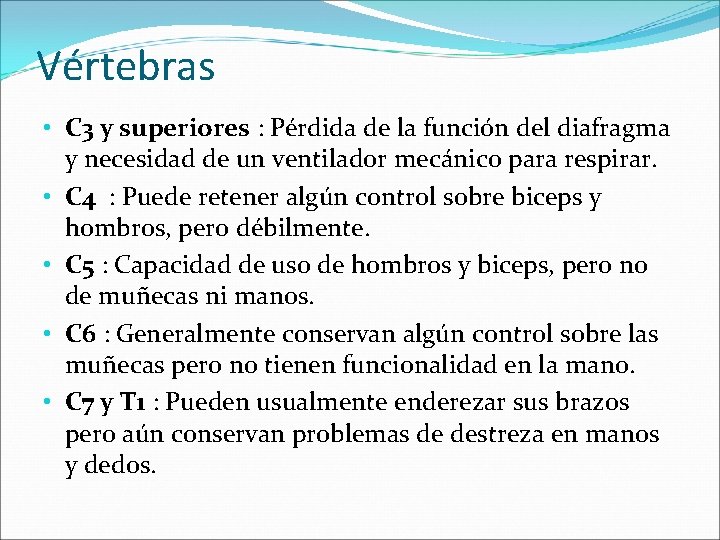 Vértebras

• C3 y superiores : Pérdida de la función del diafragma y necesidad de un ventilador mecánico para respirar.
• C4 : Puede retener algún control sobre biceps y hombros, pero débilmente.
• C5 : Capacidad de uso de hombros y biceps, pero no de muñecas ni manos.
• C6 : Generalmente conservan algún control sobre las muñecas pero no tienen funcionalidad en la mano.
• C7 y T1 : Pueden usualmente enderezar sus brazos pero aún conservan problemas de destreza en manos y dedos.